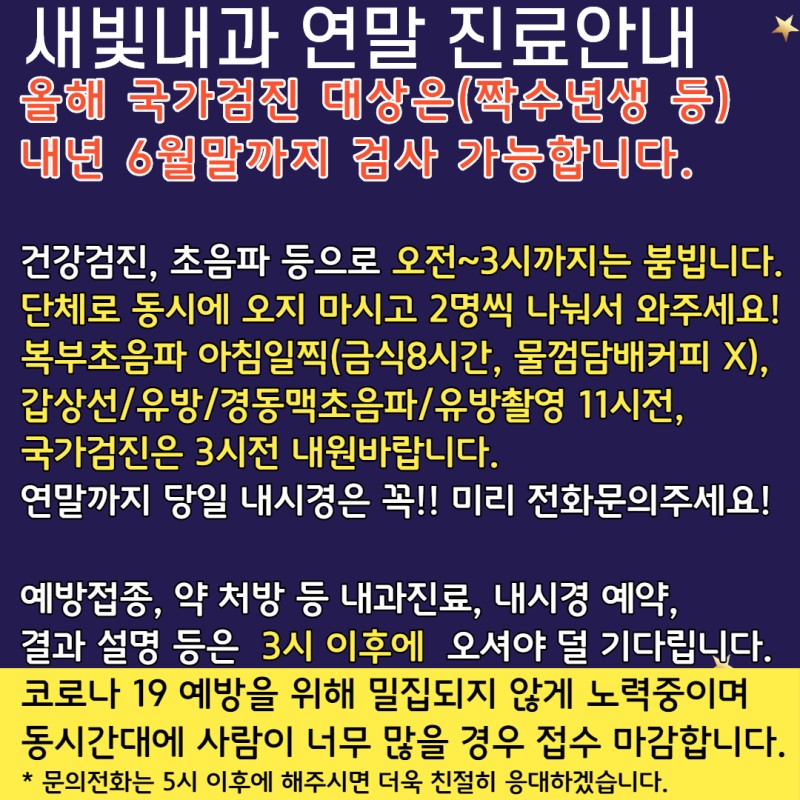 새빛내과 연말 진료안내
올해 국가검진 대상은(짝수년생 등)
내년 6월말까지 검사 가능합니다.

건강검진, 초음파 등으로 오전~3시까지는 붐빕니다.
단체로 동시에 오지 마시고 2명씩 나눠서 와주세요!
복부초음파 아침일찍(금식8시간, 물껌담배커피 X),
갑상선/유방/경동맥초음파/유방촬영 11시전,
국가검진은 3시전 내원바랍니다.
연말까지 당일 내시경은 꼭!! 미리 전화문의주세요!

예방접종, 약 처방 등 내과진료, 내시경 예약,
결과 설명 등은 3시 이후에 오셔야 덜 기다립니다.

코로나 19 예방을 위해 밀집되지 않게 노력중이며
동시간대에 사람이 너무 많을 경우 접수 마감합니다.
* 문의전화는 5시 이후에 해주시면 더욱 친절히 응대하겠습니다.